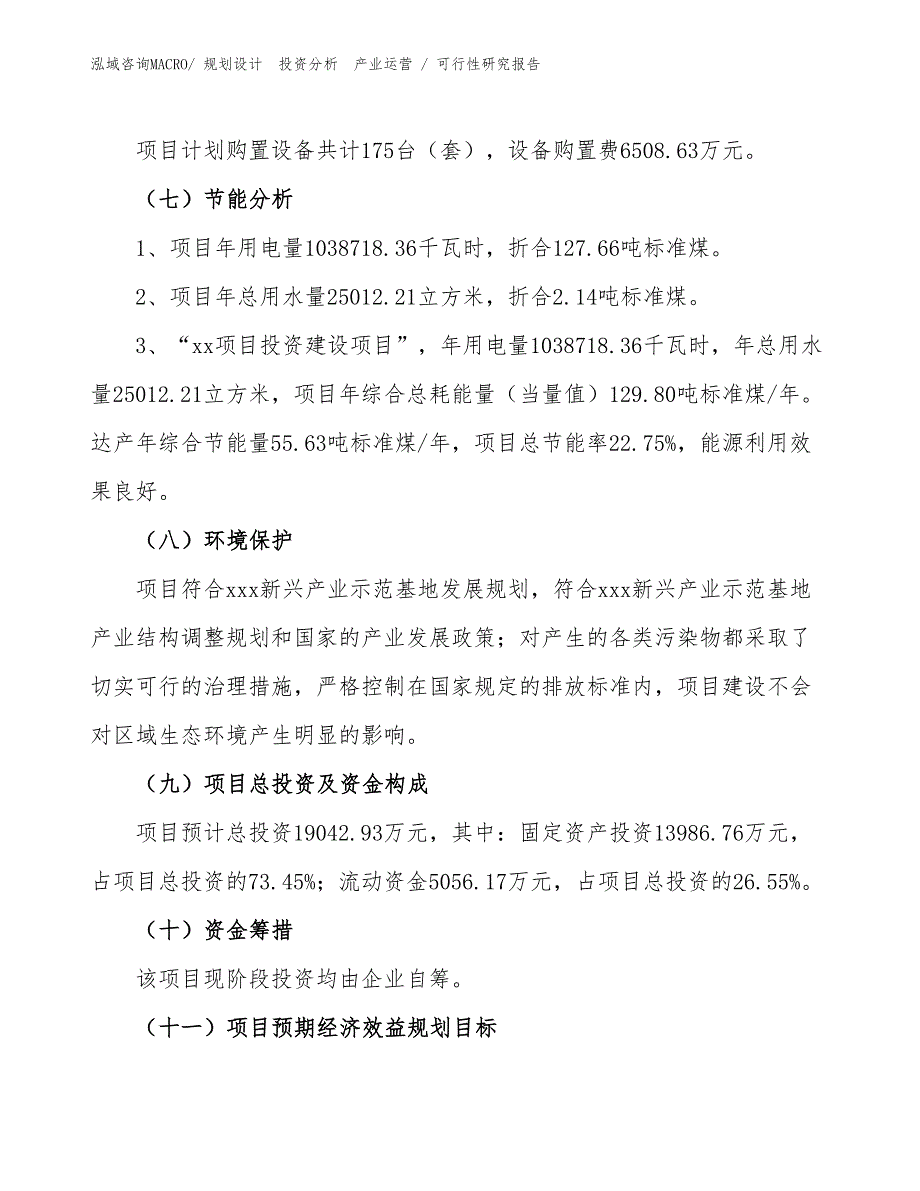 泓域咨询MACRO/ 规划设计 投资分析 产业运营 / 可行性研究报告

项目计划购置设备共计175台（套），设备购置费6508.63万元。

（七）节能分析

1、项目年用电量1038718.36千瓦时，折合127.66吨标准煤。

2、项目年总用水量25012.21立方米，折合2.14吨标准煤。

3、“xx项目投资建设项目”，年用电量1038718.36千瓦时，年总用水量25012.21立方米，项目年综合总耗能量（当量值）129.80吨标准煤/年。达产年综合节能量55.63吨标准煤/年，项目总节能率22.75%，能源利用效果良好。

（八）环境保护

项目符合xxx新兴产业示范基地发展规划，符合xxx新兴产业示范基地产业结构调整规划和国家的产业发展政策；对产生的各类污染物都采取了切实可行的治理措施，严格控制在国家规定的排放标准内，项目建设不会对区域生态环境产生明显的影响。

（九）项目总投资及资金构成

项目预计总投资19042.93万元，其中：固定资产投资13986.76万元，占项目总投资的73.45%；流动资金5056.17万元，占项目总投资的26.55%。

（十）资金筹措

该项目现阶段投资均由企业自筹。

（十一）项目预期经济效益规划目标